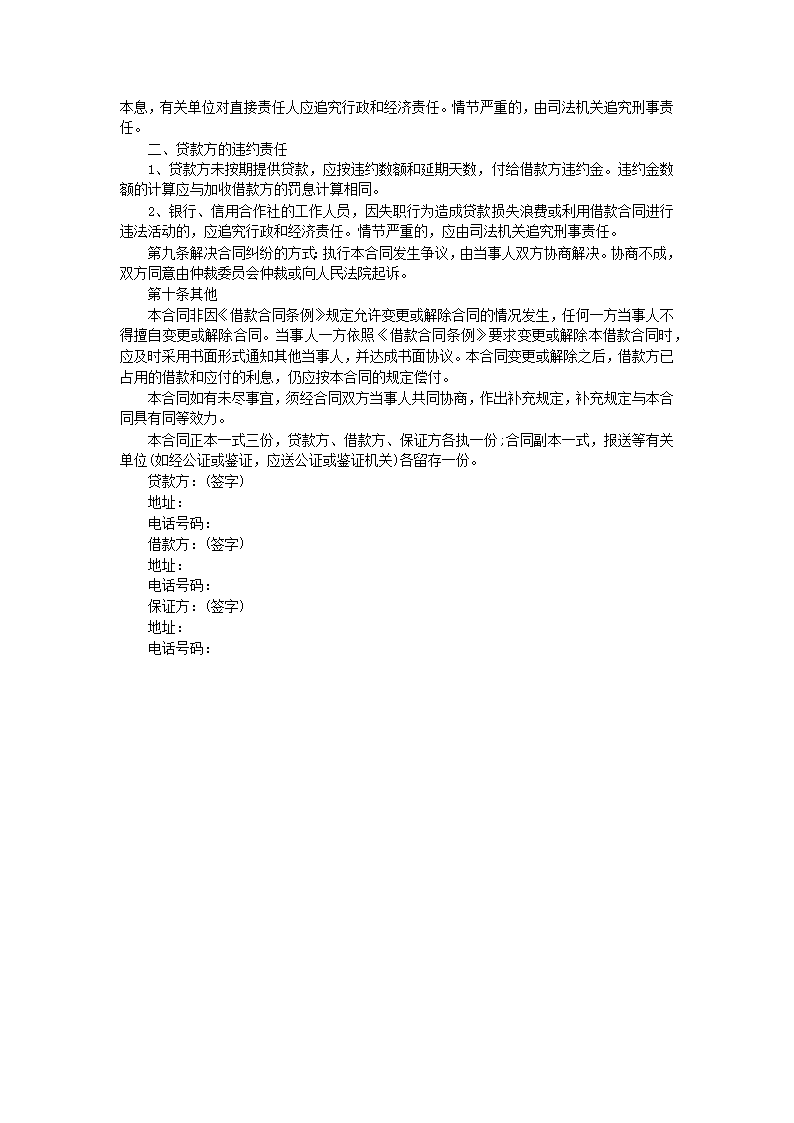 本息，有关单位对直接责任人应追究行政和经济责任。情节严重的，由司法机关追究刑事责任。

二、贷款方的违约责任

1、贷款方未按期提供贷款，应按违约数额和延期天数，付给借款方违约金。违约金数额的计算应与加收借款方的罚息计算相同。

2、银行、信用合作社的工作人员，因失职行为造成贷款损失浪费或利用借款合同进行违法活动的，应追究行政和经济责任。情节严重的，应由司法机关追究刑事责任。

第九条解决合同纠纷的方式：执行本合同发生争议，由当事人双方协商解决。协商不成，双方同意由仲裁委员会仲裁或向人民法院起诉。

第十条其他

本合同非因《借款合同条例》规定允许变更或解除合同的情况发生，任何一方当事人不得擅自变更或解除合同。当事人一方依照《借款合同条例》要求变更或解除本借款合同时，应及时采用书面形式通知其他当事人，并达成书面协议。本合同变更或解除之后，借款方已占用的借款和应付的利息，仍应按本合同的规定偿付。

本合同如有未尽事宜，须经合同双方当事人共同协商，作出补充规定，补充规定与本合同具有同等效力。

本合同正本一式三份，贷款方、借款方、保证方各执一份；合同副本一式，报送等有关单位（如经公证或鉴证，应送公证或鉴证机关）各留存一份。

贷款方：（签字）

地址：

电话号码：

借款方：（签字）

地址：

电话号码：

保证方：（签字）

地址：

电话号码：